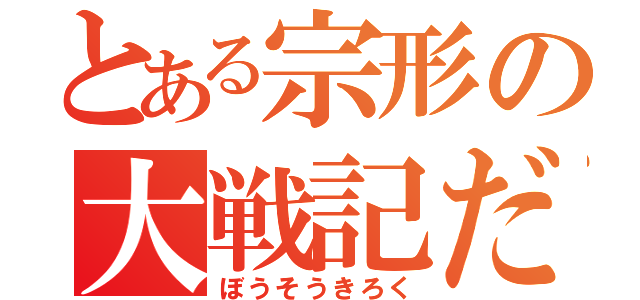 とある宗形の
大戦記だ
ぼうそうきろく